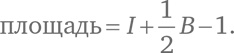 $\text{площадь} = I + \frac{1}{2}B - 1.$